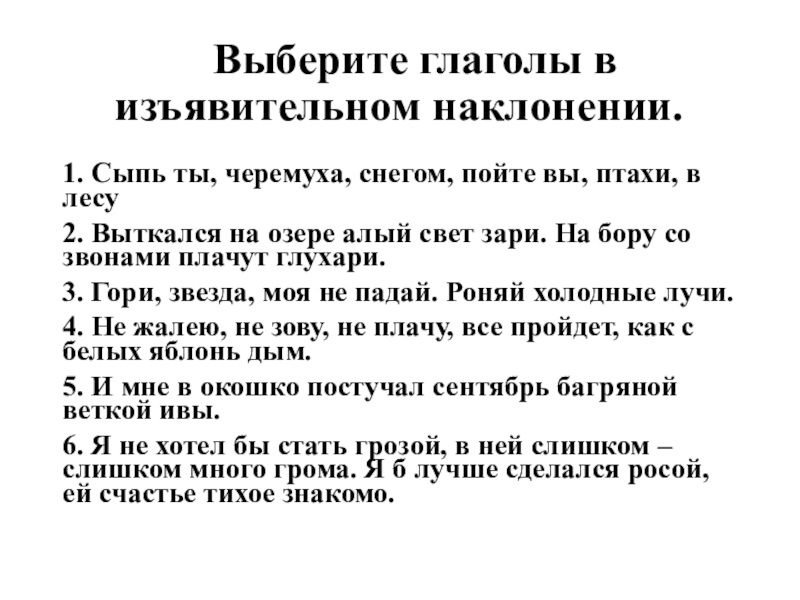 Выберите глаголы в изъявительном наклонении.

1. Сыпь ты, черемуха, снегом, пойте вы, птахи, в лесу

2. Выткался на озере алый свет зари. На бору со звонами плачут глухари.

3. Гори, звезда, моя не падай. Роняй холодные лучи.

4. Не жалею, не зову, не плачу, все пройдет, как с белых яблонь дым.

5. И мне в окошко постучал сентябрь багряной веткой ивы.

6. Я не хотел бы стать грозой, в ней слишком – слишком много грома. Я б лучше сделался росой, ей счастье тихое знакомо.